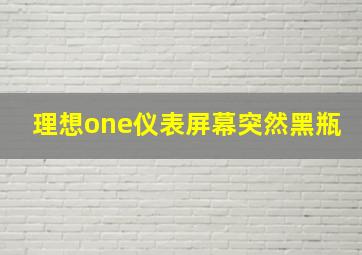 理想one仪表屏幕突然黑瓶